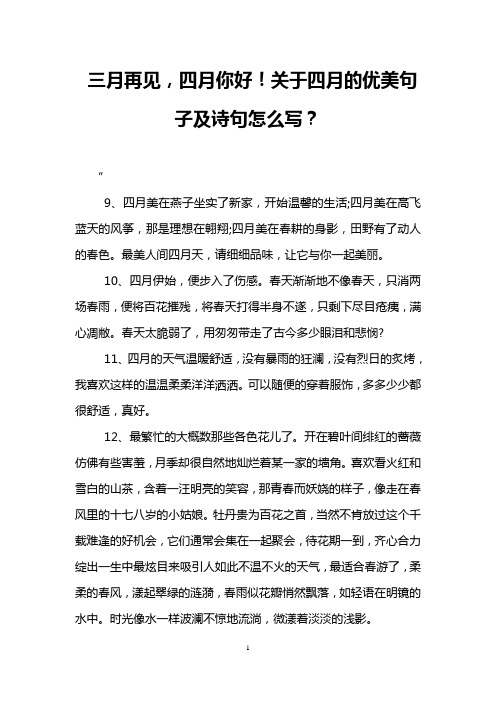 三月再见，四月你好！关于四月的优美句子及诗句怎么写？

“

9、四月美在燕子坐实了新家，开始温馨的生活;四月美在高飞蓝天的风筝，那是理想在翱翔;四月美在春耕的身影，田野有了动人的春色。最美人间四月天，请细细品味，让它与你一起美丽。

10、四月伊始，便步入了伤感。春天渐渐地不像春天，只消两场春雨，便将百花摧残，将春天打得半身不遂，只剩下尽目疮痍，满心凋敝。春天太脆弱了，用匆匆带走了古今多少眼泪和悲悯?

11、四月的天气温暖舒适，没有暴雨的狂澜，没有烈日的炙烤，我喜欢这样的温温柔柔洋洋洒洒。可以随便的穿着服饰，多多少少都很舒适，真好。

12、最繁忙的大概数那些各色花儿了。开在碧叶间绯红的蔷薇仿佛有些害羞，月季却很自然地灿烂着某一家的墙角。喜欢看火红和雪白的山茶，含着一汪明亮的笑容，那青春而妖娆的样子，像走在春风里的十七八岁的小姑娘。牡丹贵为百花之首，当然不肯放过这个千载难逢的好机会，它们通常会集在一起聚会，待花期一到，齐心合力绽出一生中最炫目来吸引人如此不温不火的天气，最适合春游了，柔柔的春风，漾起翠绿的涟漪，春雨似花瓣悄然飘落，如轻语在明镜的水中。时光像水一样波澜不惊地流淌，微漾着淡淡的浅影。

1